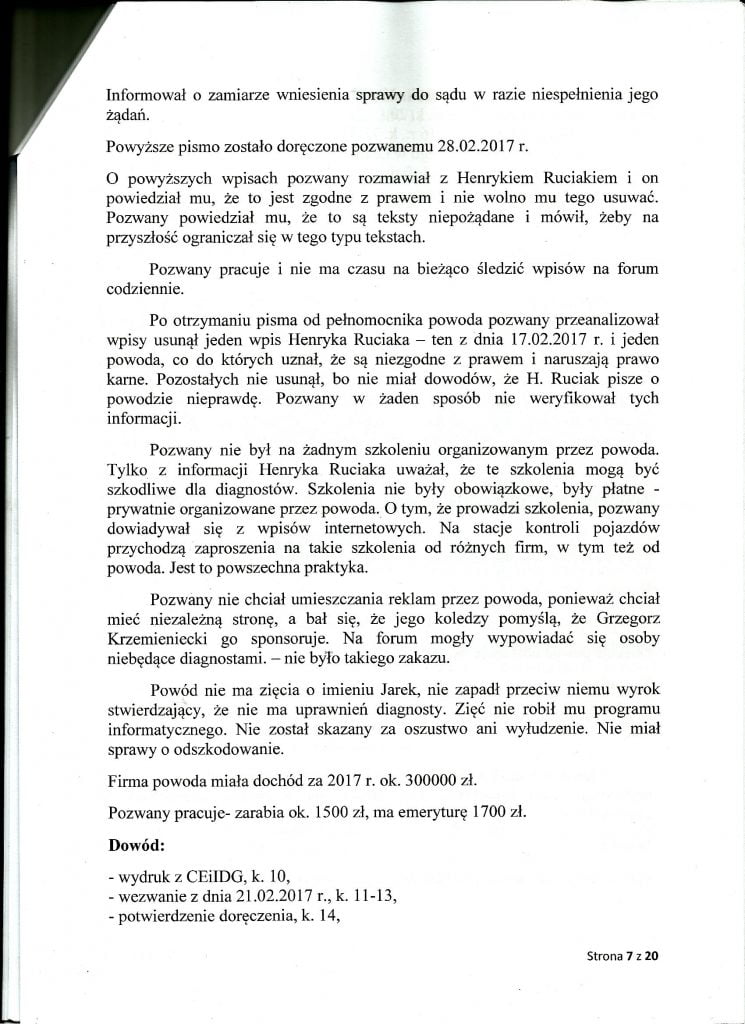 Informował o zamiarze wniesienia sprawy do sądu w razie niespełnienia jego żądań.

Powyższe pismo zostało doręczone pozwanemu 28.02.2017 r.

O powyższych wpisach pozwany rozmawiał z Henrykiem Ruciakiem i on powiedział mu, że to jest zgodne z prawem i nie wolno mu tego usuwać. Pozwany powiedział mu, że to są teksty niepożądane i mówił, żeby na przyszłość ograniczał się w tego typu tekstach.

Pozwany pracuje i nie ma czasu na bieżąco śledzić wpisów na forum codziennie.

Po otrzymaniu pisma od pełnomocnika powoda pozwany przeanalizował wpisy usunął jeden wpis Henryka Ruciaka – ten z dnia 17.02.2017 r. i jeden powoda, co do których uznał, że są niezgodne z prawem i naruszają prawo karne. Pozostałych nie usunął, bo nie miał dowodów, że H. Ruciak pisze o powodzie nieprawdę. Pozwany w żaden sposób nie weryfikował tych informacji.

Pozwany nie był na żadnym szkoleniu organizowanym przez powoda. Tylko z informacji Henryka Ruciaka uważał, że te szkolenia mogą być szkodliwe dla diagnostów. Szkolenia nie były obowiązkowe, były płatne - prywatnie organizowane przez powoda. O tym, że prowadzi szkolenia, pozwany dowiadywał się z wpisów internetowych. Na stacje kontroli pojazdów przychodzą zaproszenia na takie szkolenia od różnych firm, w tym też od powoda. Jest to powszechna praktyka.

Pozwany nie chciał umieszczania reklam przez powoda, ponieważ chciał mieć niezależną stronę, a bał się, że jego koledzy pomyślą, że Grzegorz Krzemieniecki go sponsoruje. Na forum mogły wypowiadać się osoby niebędące diagnostami. – nie było takiego zakazu.

Powód nie ma zięcia o imieniu Jarek, nie zapadł przeciw niemu wyrok stwierdzający, że nie ma uprawnień diagnosty. Zięć nie robił mu programu informatycznego. Nie został skazany za oszustwo ani wyłudzenie. Nie miał sprawy o odszkodowanie.

Firma powoda miała dochód za 2017 r. ok. 300000 zł.

Pozwany pracuje- zarabia ok. 1500 zł, ma emeryturę 1700 zł.

Dowód:

- wydruk z CEiIDG, k. 10,
- wezwanie z dnia 21.02.2017 r., k. 11-13,
- potwierdzenie doręczenia, k. 14,

Strona 7 z 20